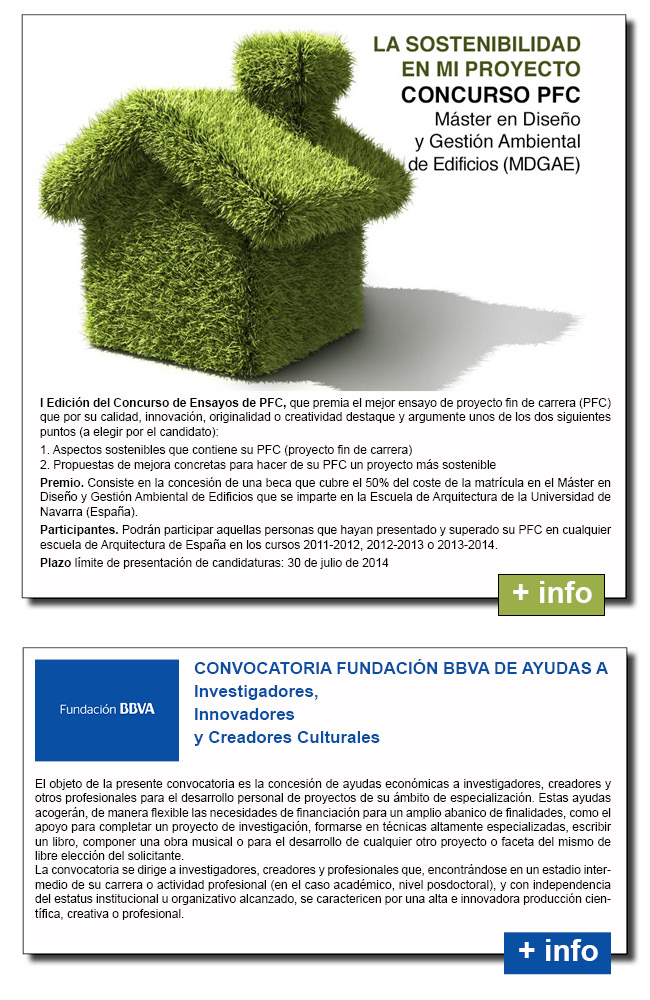 LA SOSTENIBILIDAD EN MI PROYECTO
CONCURSO PFC
Máster en Diseño y Gestión Ambiental de Edificios (MDGAE)

I Edición del Concurso de Ensayos de PFC, que premia el mejor ensayo de proyecto fin de carrera (PFC) que por su calidad, innovación, originalidad o creatividad destaque y argumente unos de los dos siguientes puntos (a elegir por el candidato):
1. Aspectos sostenibles que contiene su PFC (proyecto fin de carrera)
2. Propuestas de mejora concretas para hacer de su PFC un proyecto más sostenible
Premio. Consiste en la concesión de una beca que cubre el 50% del coste de la matrícula en el Máster en Diseño y Gestión Ambiental de Edificios que se imparte en la Escuela de Arquitectura de la Universidad de Navarra (España).
Participantes. Podrán participar aquellas personas que hayan presentado y superado su PFC en cualquier escuela de Arquitectura de España en los cursos 2011-2012, 2012-2013 o 2013-2014.
Plazo límite de presentación de candidaturas: 30 de julio de 2014

+ info

Fundación BBVA

CONVOCATORIA FUNDACIÓN BBVA DE AYUDAS A
Investigadores,
Innovadores
y Creadores Culturales

El objeto de la presente convocatoria es la concesión de ayudas económicas a investigadores, creadores y otros profesionales para el desarrollo personal de proyectos de su ámbito de especialización. Estas ayudas acogerán, de manera flexible las necesidades de financiación para un amplio abanico de finalidades, como el apoyo para completar un proyecto de investigación, formarse en técnicas altamente especializadas, escribir un libro, componer una obra musical o para el desarrollo de cualquier otro proyecto o faceta del mismo de libre elección del solicitante.
La convocatoria se dirige a investigadores, creadores y profesionales que, encontrándose en un estadio intermedio de su carrera o actividad profesional (en el caso académico, nivel posdoctoral), y con independencia del estatus institucional u organizativo alcanzado, se caractericen por una alta e innovadora producción científica, creativa o profesional.

+ info